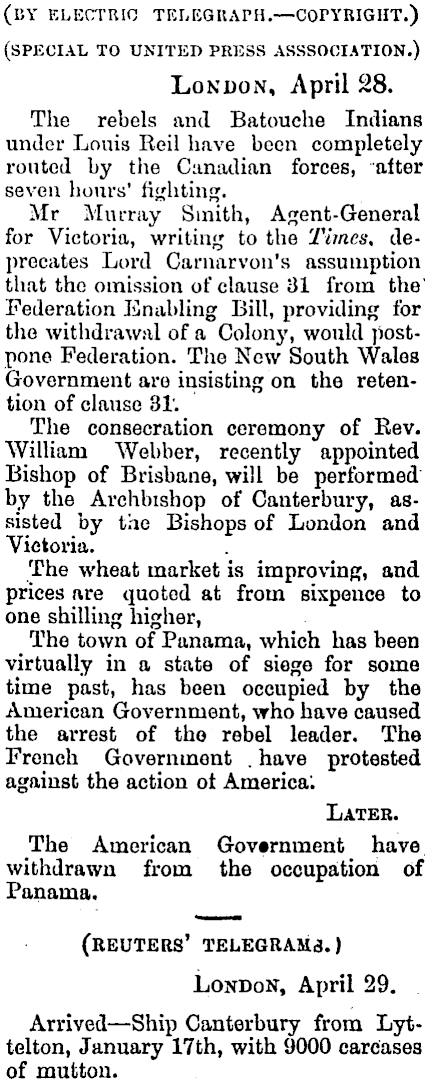 (BY ELECTRIC TELEGRAPH.—COPYRIGHT.)

(SPECIAL TO UNITED PRESS ASSSOCIATION.)

LONDON, April 28.

The rebels and Batouche Indians under Louis Reil have been completely routed by the Canadian forces, after seven hours' fighting.

Mr Murray Smith, Agent-General for Victoria, writing to the Times, deprecates Lord Carnarvon's assumption that the omission of clause 31 from the Federation Enabling Bill, providing for the withdrawal of a Colony, would postpone Federation. The New South Wales Government are insisting on the retention of clause 31.

The consecration ceremony of Rev. William Webber, recently appointed Bishop of Brisbane, will be performed by the Archbishop of Canterbury, assisted by the Bishops of London and Victoria.

The wheat market is improving, and prices are quoted at from sixpence to one shilling higher,

The town of Panama, which has been virtually in a state of siege for some time past, has been occupied by the American Government, who have caused the arrest of the rebel leader. The French Government have protested against the action of America.

LATER.

The American Government have withdrawn from the occupation of Panama.

(REUTERS' TELEGRAMS.)

LONDON, April 29.

Arrived—Ship Canterbury from Lyttelton, January 17th, with 9000 carcases of mutton.